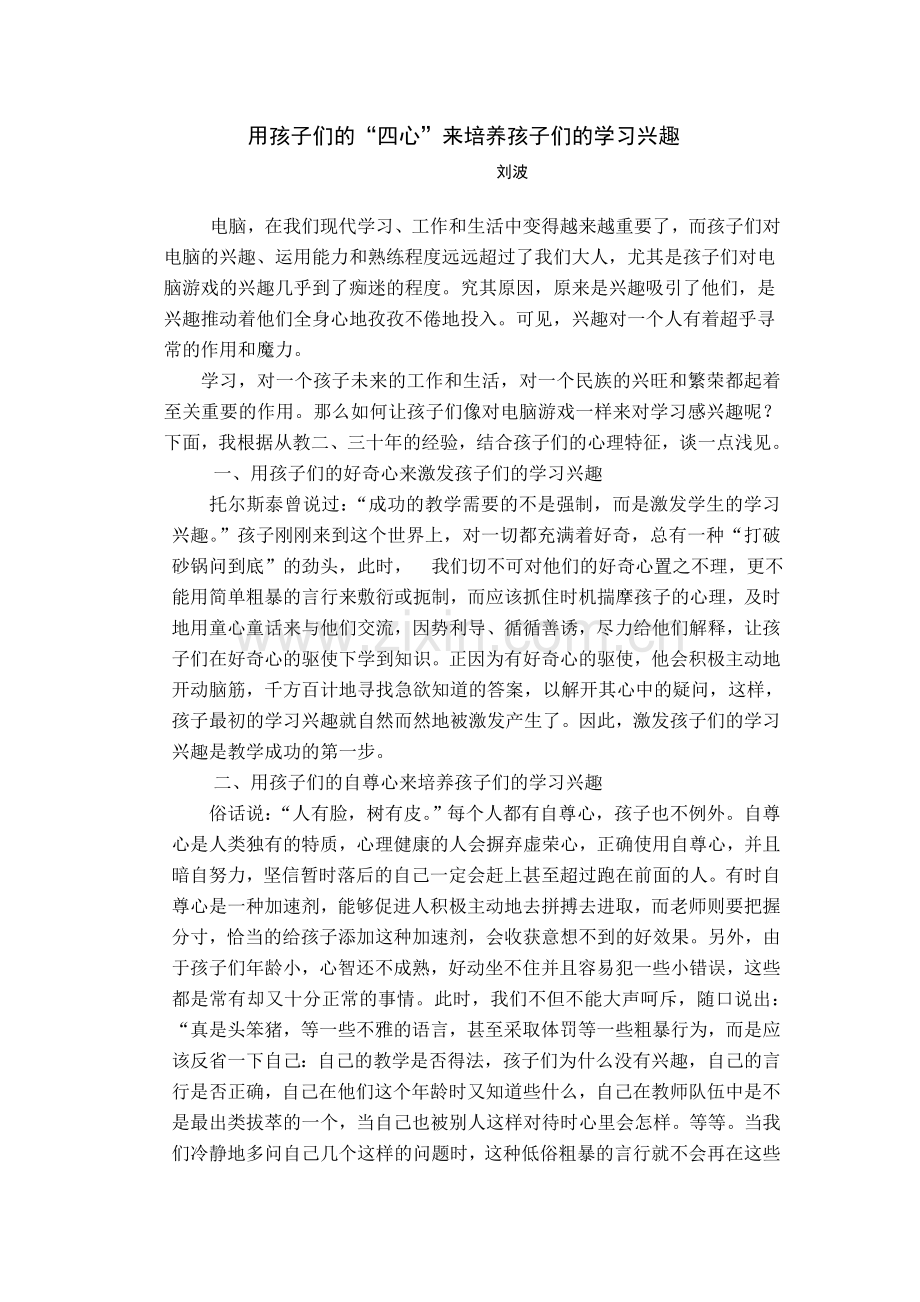 用孩子们的“四心”来培养孩子们的学习兴趣

刘波

电脑，在我们现代学习、工作和生活中变得越来越重要了，而孩子们对电脑的兴趣、运用能力和熟练程度远远超过了我们大人，尤其是孩子们对电脑游戏的兴趣几乎到了痴迷的程度。究其原因，原来是兴趣吸引了他们，是兴趣推动着他们全身心地孜孜不倦地投入。可见，兴趣对一个人有着超乎寻常的作用和魔力。

学习，对一个孩子未来的工作和生活，对一个民族的兴旺和繁荣都起着至关重要的作用。那么如何让孩子们像对电脑游戏一样来对学习感兴趣呢？下面，我根据从教二、三十年的经验，结合孩子们的心理特征，谈一点浅见。

一、用孩子们的好奇心来激发孩子们的学习兴趣

托尔斯泰曾说过：“成功的教学需要的不是强制，而是激发学生的学习兴趣。”孩子刚刚来到这个世界上，对一切都充满着好奇，总有一种“打破砂锅问到底”的劲头，此时， 我们切不可对他们的好奇心置之不理，更不能用简单粗暴的言行来敷衍或扼制，而应该抓住时机揣摩孩子的心理，及时地用童心童话来与他们交流，因势利导、循循善诱，尽力给他们解释，让孩子们在好奇心的驱使下学到知识。正因为有好奇心的驱使，他会积极主动地开动脑筋，千方百计地寻找急欲知道的答案，以解开其心中的疑问，这样，孩子最初的学习兴趣就自然而然地被激发产生了。因此，激发孩子们的学习兴趣是教学成功的第一步。

二、用孩子们的自尊心来培养孩子们的学习兴趣

俗话说：“人有脸，树有皮。”每个人都有自尊心，孩子也不例外。自尊心是人类独有的特质，心理健康的人会摒弃虚荣心，正确使用自尊心，并且暗自努力，坚信暂时落后的自己一定会赶上甚至超过跑在前面的人。有时自尊心是一种加速剂，能够促进人积极主动地去拼搏去进取，而老师则要把握分寸，恰当的给孩子添加这种加速剂，会收获意想不到的好效果。另外，由于孩子们年龄小，心智还不成熟，好动坐不住并且容易犯一些小错误，这些都是常有却又十分正常的事情。此时，我们不但不能大声呵斥，随口说出：“真是头笨猪，等一些不雅的语言，甚至采取体罚等一些粗暴行为，而是应该反省一下自己：自己的教学是否得法，孩子们为什么没有兴趣，自己的言行是否正确，自己在他们这个年龄时又知道些什么，自己在教师队伍中是不是最出类拔萃的一个，当自己也被别人这样对待时心里会怎样。等等。当我们冷静地多问自己几个这样的问题时，这种低俗粗暴的言行就不会再在这些